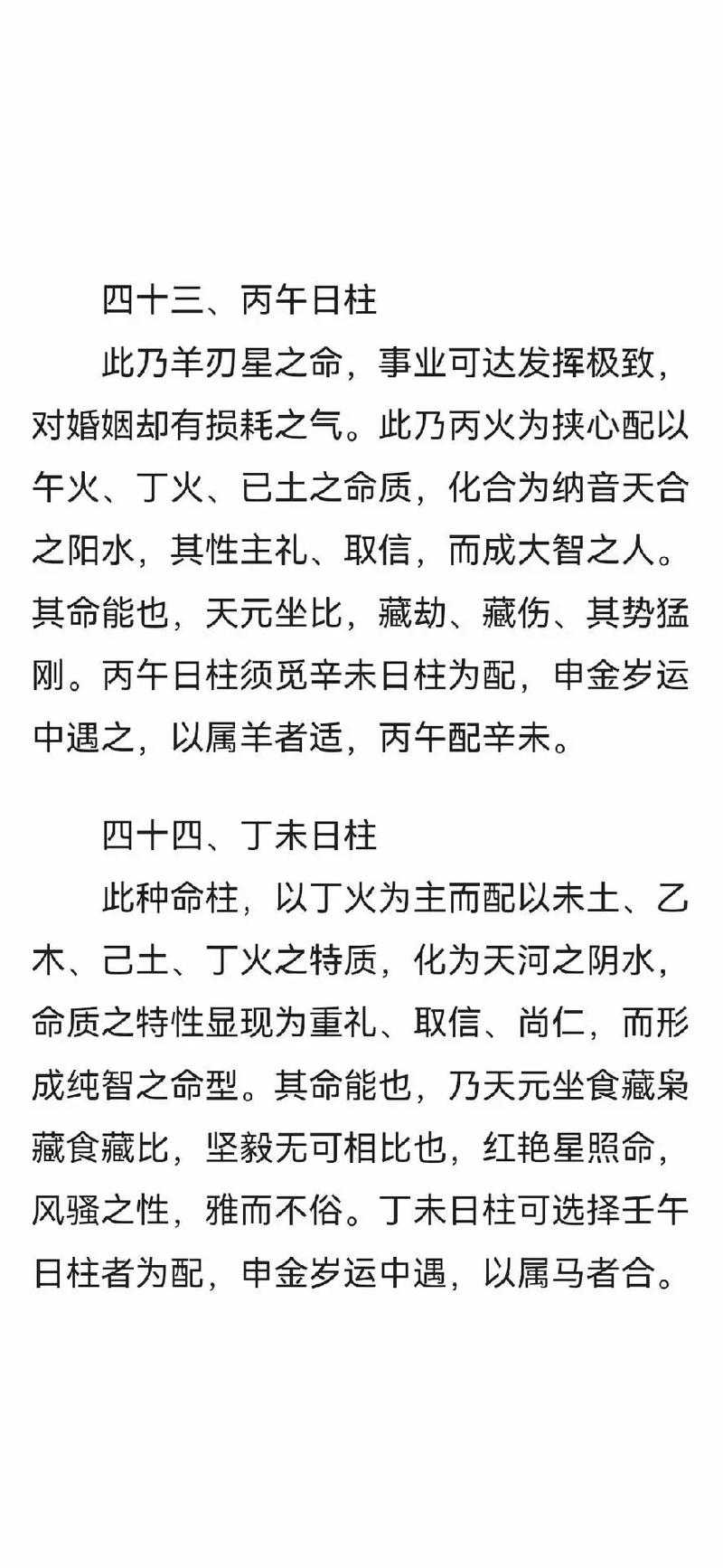 四十三、丙午日柱

此乃羊刃星之命，事业可达发挥极致，对婚姻却有损耗之气。此乃丙火为挟心配以午火、丁火、已土之命质，化合为纳音天合之阳水，其性主礼、取信，而成大智之人。其命能也，天元坐比，藏劫、藏伤、其势猛刚。丙午日柱须觅辛未日柱为配，申金岁运中遇之，以属羊者适，丙午配辛未。

四十四、丁未日柱

此种命柱，以丁火为主而配以未土、乙木、己土、丁火之特质，化为天河之阴水，命质之特性显现为重礼、取信、尚仁，而形成纯智之命型。其命能也，乃天元坐食藏枭藏食藏比，坚毅无可相比也，红艳星照命，风骚之性，雅而不俗。丁未日柱可选择壬午日柱者为配，申金岁运中遇，以属马者合。